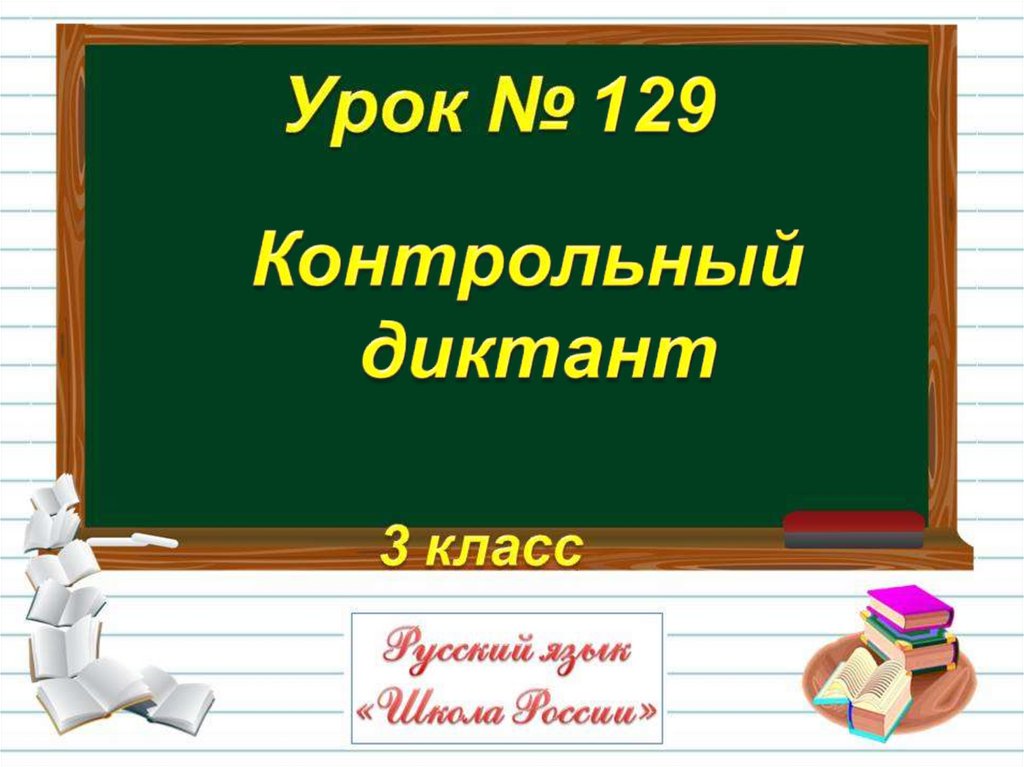 Урок № 129

Контрольный диктант

3 класс

Русский язык
«Школа России»